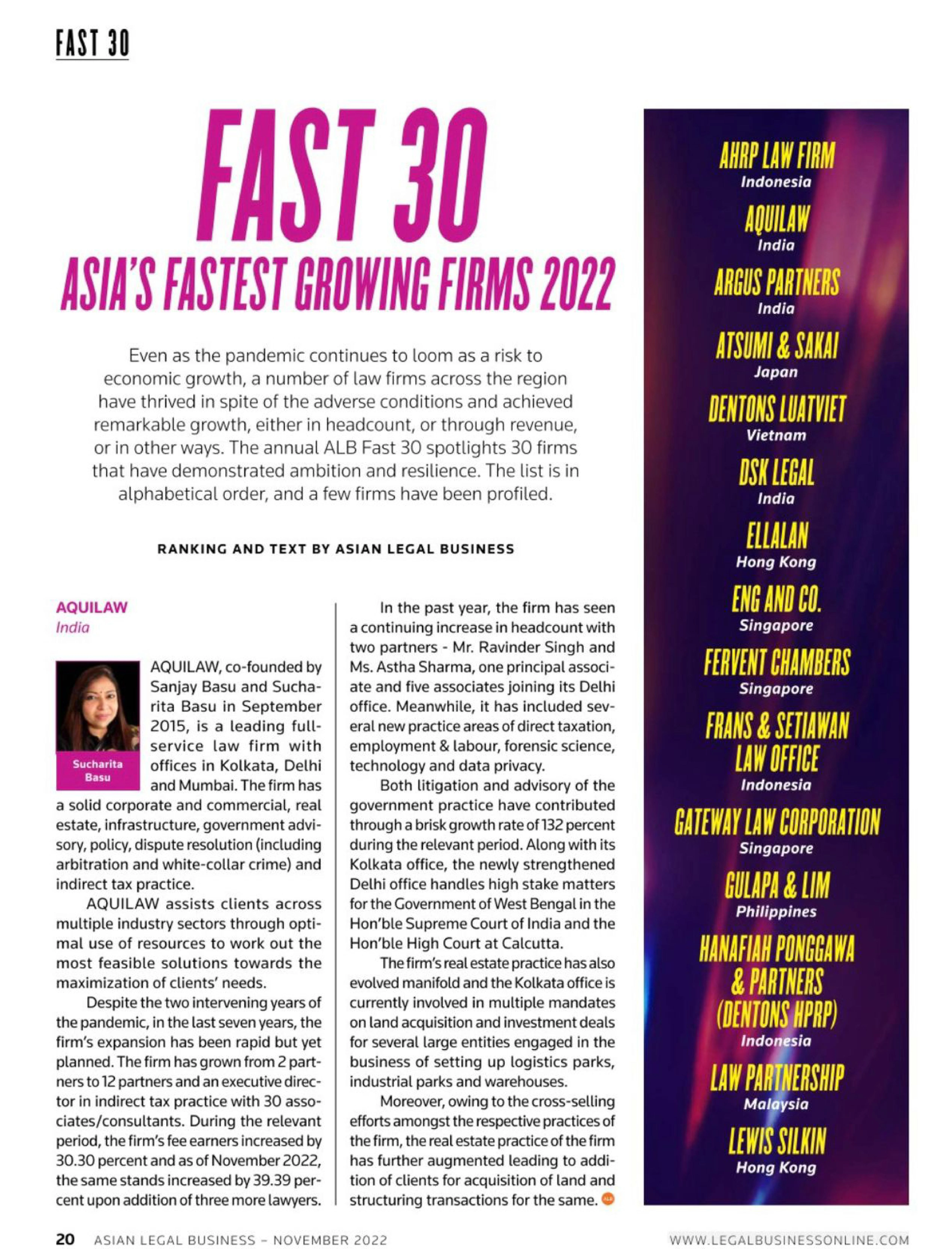 FAST 30

FAST 30
ASIA'S FASTEST GROWING FIRMS 2022

Even as the pandemic continues to loom as a risk to economic growth, a number of law firms across the region have thrived in spite of the adverse conditions and achieved remarkable growth, either in headcount, or through revenue, or in other ways. The annual ALB Fast 30 spotlights 30 firms that have demonstrated ambition and resilience. The list is in alphabetical order, and a few firms have been profiled.

RANKING AND TEXT BY ASIAN LEGAL BUSINESS

AQUILAW
India

Sucharita Basu

AQUILAW, co-founded by Sanjay Basu and Sucharita Basu in September 2015, is a leading full-service law firm with offices in Kolkata, Delhi and Mumbai. The firm has a solid corporate and commercial, real estate, infrastructure, government advisory, policy, dispute resolution (including arbitration and white-collar crime) and indirect tax practice.

AQUILAW assists clients across multiple industry sectors through optimal use of resources to work out the most feasible solutions towards the maximization of clients' needs.

Despite the two intervening years of the pandemic, in the last seven years, the firm's expansion has been rapid but yet planned. The firm has grown from 2 partners to 12 partners and an executive director in indirect tax practice with 30 associates/consultants. During the relevant period, the firm's fee earners increased by 30.30 percent and as of November 2022, the same stands increased by 39.39 percent upon addition of three more lawyers.

In the past year, the firm has seen a continuing increase in headcount with two partners - Mr. Ravinder Singh and Ms. Astha Sharma, one principal associate and five associates joining its Delhi office. Meanwhile, it has included several new practice areas of direct taxation, employment & labour, forensic science, technology and data privacy.

Both litigation and advisory of the government practice have contributed through a brisk growth rate of 132 percent during the relevant period. Along with its Kolkata office, the newly strengthened Delhi office handles high stake matters for the Government of West Bengal in the Hon'ble Supreme Court of India and the Hon'ble High Court at Calcutta.

The firm's real estate practice has also evolved manifold and the Kolkata office is currently involved in multiple mandates on land acquisition and investment deals for several large entities engaged in the business of setting up logistics parks, industrial parks and warehouses.

Moreover, owing to the cross-selling efforts amongst the respective practices of the firm, the real estate practice of the firm has further augmented leading to addition of clients for acquisition of land and structuring transactions for the same.

AHRP LAW FIRM
Indonesia
AQUILAW
India
ARGUS PARTNERS
India
ATSUMI & SAKAI
Japan
DENTONS LUATVIET
Vietnam
DSK LEGAL
India
ELLALAN
Hong Kong
ENG AND CO.
Singapore
FERVENT CHAMBERS
Singapore
FRANS & SETIAWAN LAW OFFICE
Indonesia
GATEWAY LAW CORPORATION
Singapore
GULAPA & LIM
Philippines
HANAFIAH PONGGAWA & PARTNERS (DENTONS HPRP)
Indonesia
LAW PARTNERSHIP
Malaysia
LEWIS SILKIN
Hong Kong

20 ASIAN LEGAL BUSINESS – NOVEMBER 2022
WWW.LEGALBUSINESSONLINE.COM